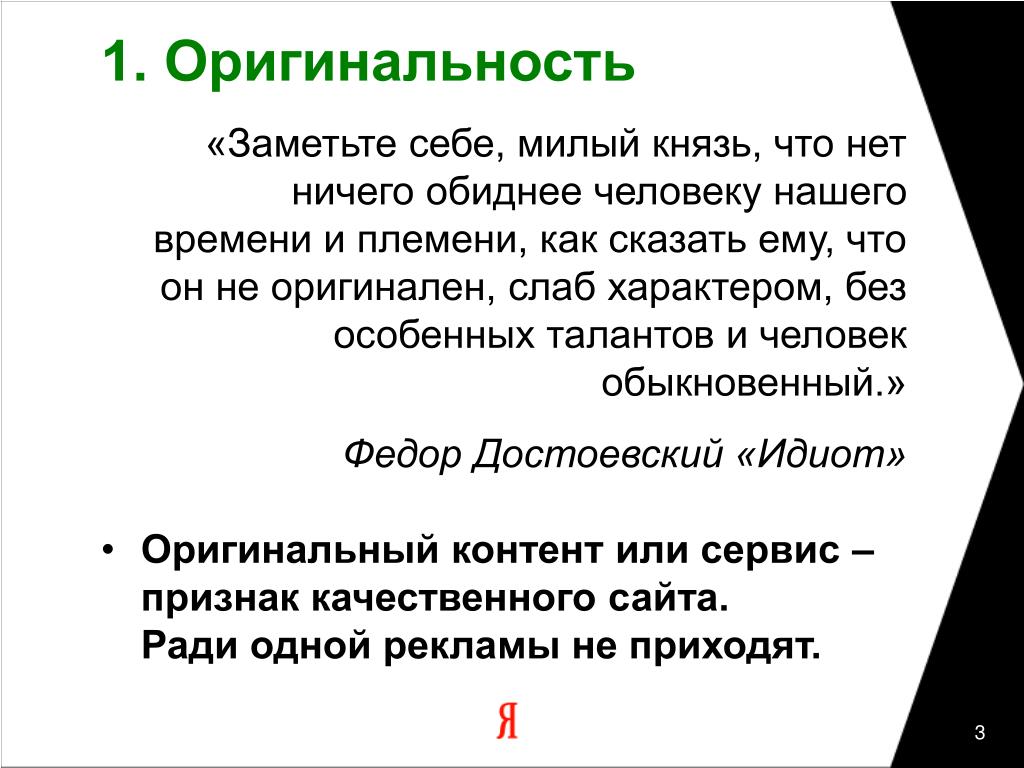 1. Оригинальность

«Заметьте себе, милый князь, что нет ничего обиднее человеку нашего времени и племени, как сказать ему, что он не оригинален, слаб характером, без особенных талантов и человек обыкновенный.»

Федор Достоевский «Идиот»

• Оригинальный контент или сервис – признак качественного сайта. Ради одной рекламы не приходят.

Я

3